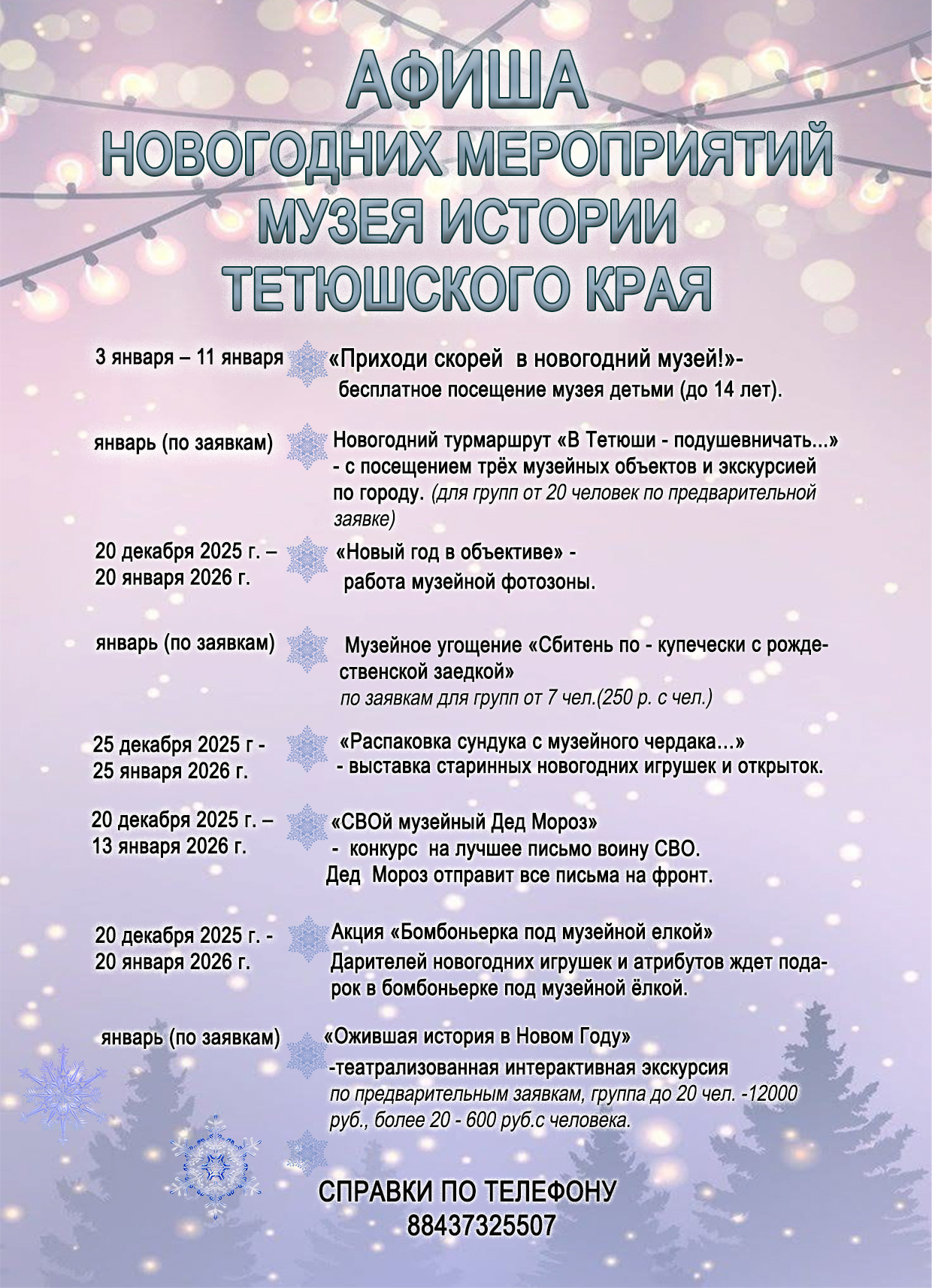 АФИША
НОВОГОДНИХ МЕРОПРИЯТИЙ
МУЗЕЯ ИСТОРИИ
ТЕТЮШСКОГО КРАЯ

3 января – 11 января «Приходи скорей в новогодний музей!»- бесплатное посещение музея детьми (до 14 лет).

январь (по заявкам) Новогодний турмаршрут «В Тетюши - подушевничать...» - с посещением трёх музейных объектов и экскурсией по городу. (для групп от 20 человек по предварительной заявке)

20 декабря 2025 г. – 20 января 2026 г. «Новый год в объективе» - работа музейной фотозоны.

январь (по заявкам) Музейное угощение «Сбитень по - купечески с рождественской заедкой» по заявкам для групп от 7 чел.(250 р. с чел.)

25 декабря 2025 г - 25 января 2026 г. «Распаковка сундука с музейного чердака…» - выставка старинных новогодних игрушек и открыток.

20 декабря 2025 г. – 13 января 2026 г. «СВОй музейный Дед Мороз» - конкурс на лучшее письмо воину СВО. Дед Мороз отправит все письма на фронт.

20 декабря 2025 г. - 20 января 2026 г. Акция «Бомбоньерка под музейной елкой» Дарителей новогодних игрушек и атрибутов ждет подарок в бомбоньерке под музейной ёлкой.

январь (по заявкам) «Ожившая история в Новом Году» -театрализованная интерактивная экскурсия по предварительным заявкам, группа до 20 чел. -12000 руб., более 20 - 600 руб.с человека.

СПРАВКИ ПО ТЕЛЕФОНУ
88437325507